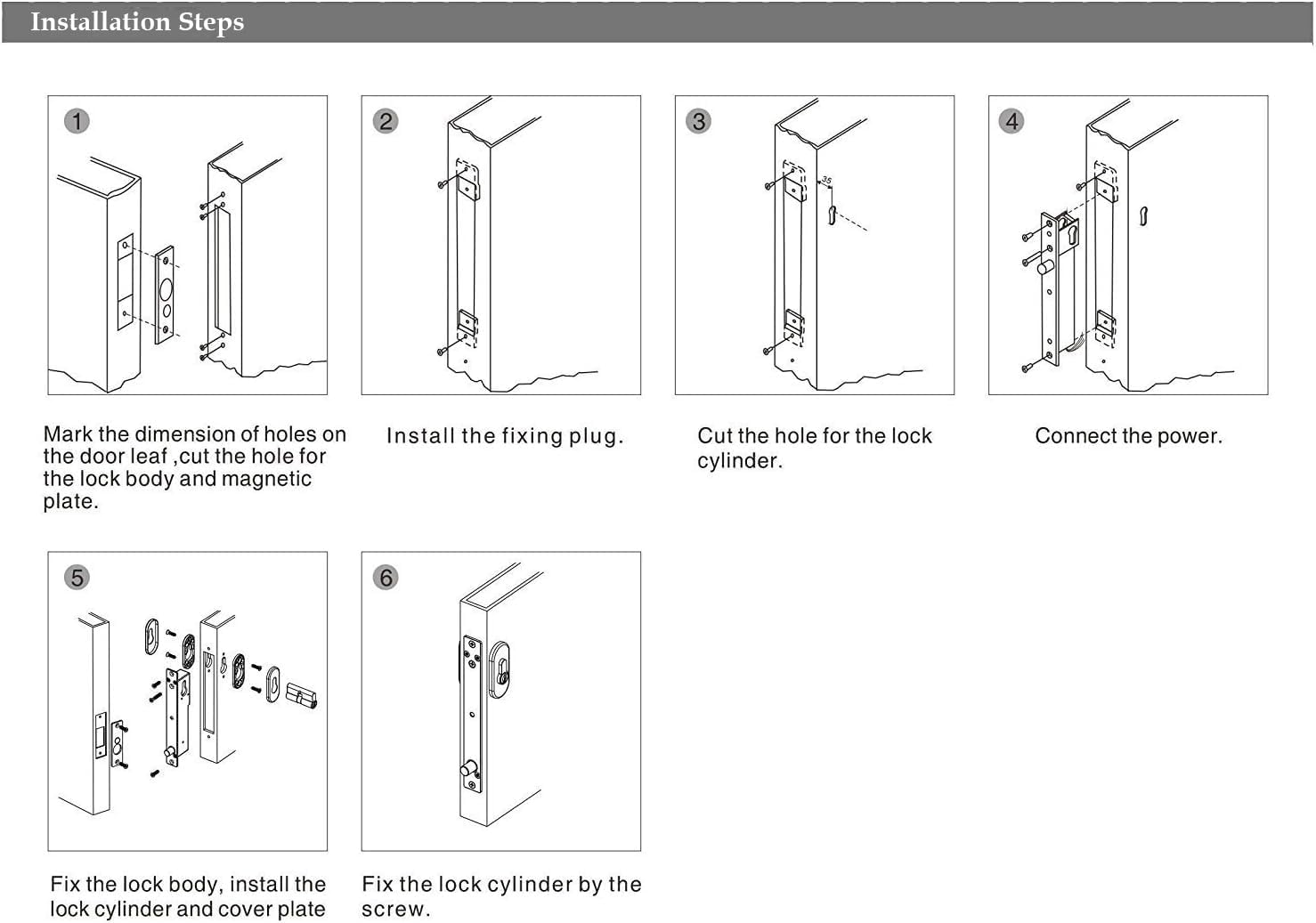 Installation Steps

1

Mark the dimension of holes on the door leaf ,cut the hole for the lock body and magnetic plate.

2

Install the fixing plug.

3

35

Cut the hole for the lock cylinder.

4

Connect the power.

5

Fix the lock body, install the lock cylinder and cover plate

6

Fix the lock cylinder by the screw.